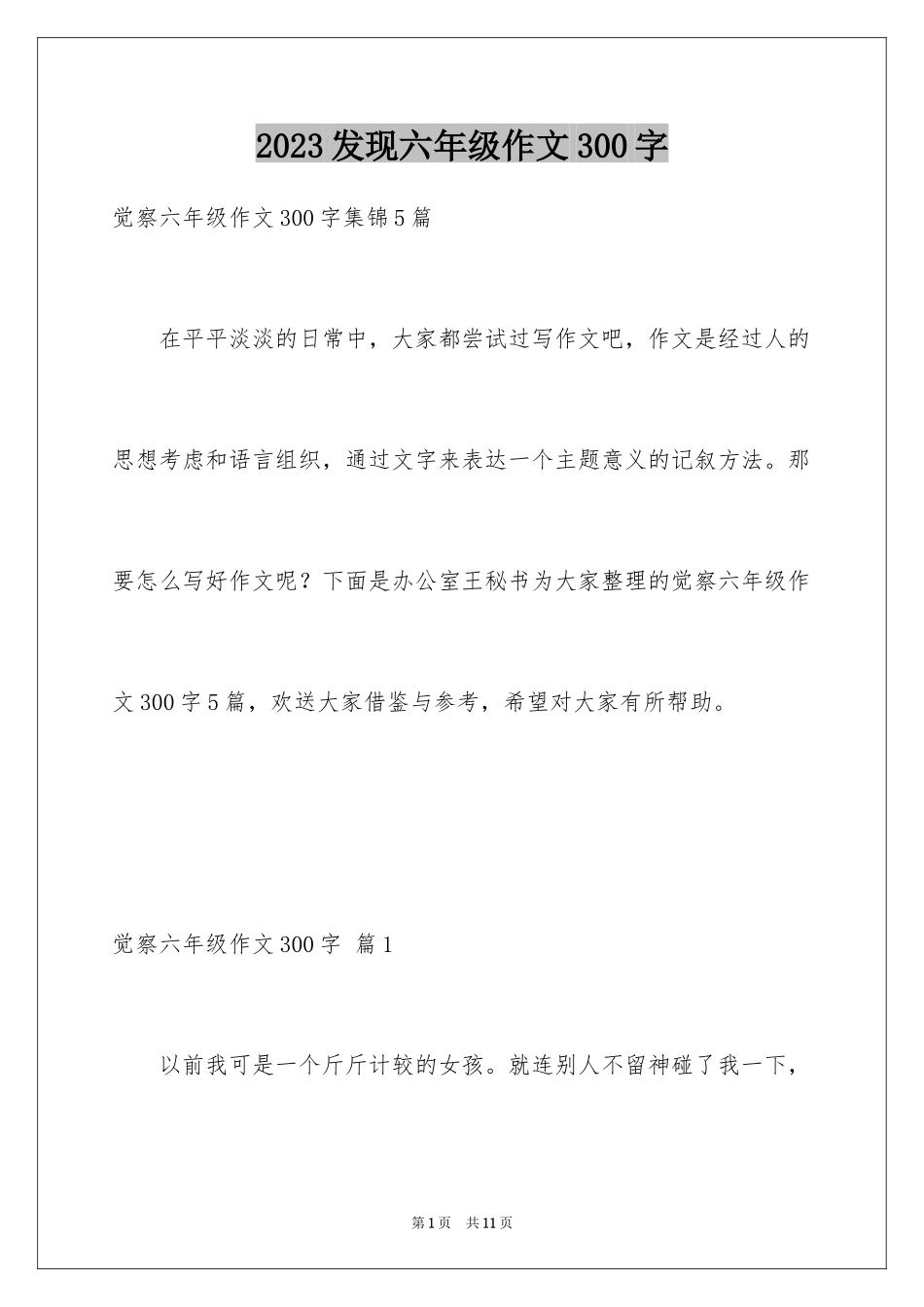 2023发现六年级作文300字

觉察六年级作文300字集锦5篇

在平平淡淡的日常中，大家都尝试过写作文吧，作文是经过人的思想考虑和语言组织，通过文字来表达一个主题意义的记叙方法。那要怎么写好作文呢？下面是办公室王秘书为大家整理的觉察六年级作文300字5篇，欢送大家借鉴与参考，希望对大家有所帮助。

觉察六年级作文300字 篇1

以前我可是一个斤斤计较的女孩。就连别人不留神碰了我一下，

第1页 共11页